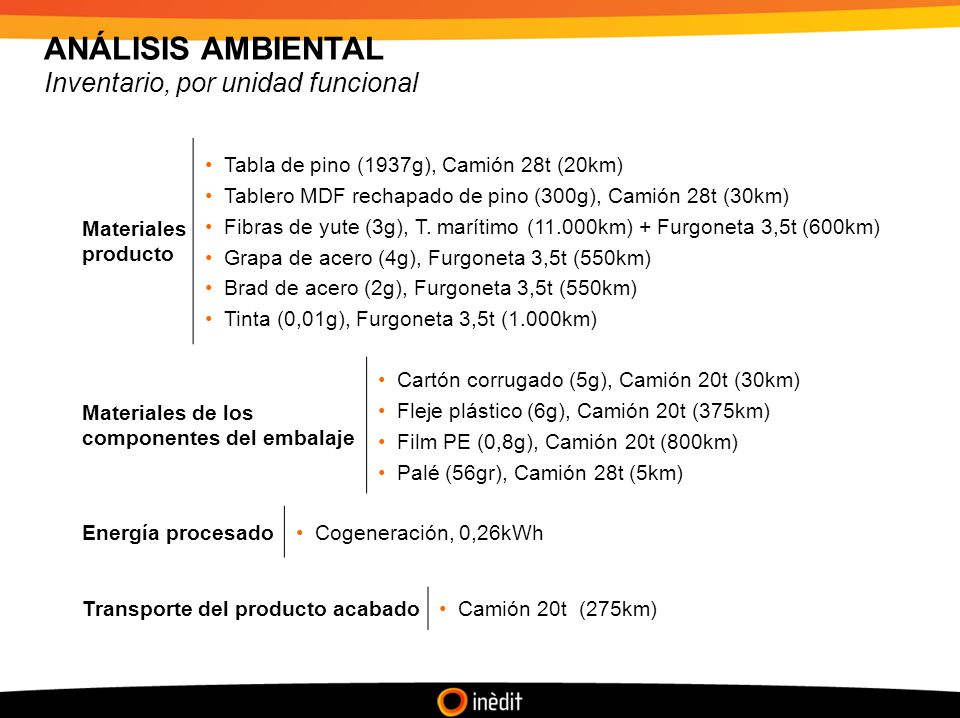 ANÁLISIS AMBIENTAL
Inventario, por unidad funcional

Materiales producto

• Tabla de pino (1937g), Camión 28t (20km)
• Tablero MDF rechapado de pino (300g), Camión 28t (30km)
• Fibras de yute (3g), T. marítimo (11.000km) + Furgoneta 3,5t (600km)
• Grapa de acero (4g), Furgoneta 3,5t (550km)
• Brad de acero (2g), Furgoneta 3,5t (550km)
• Tinta (0,01g), Furgoneta 3,5t (1.000km)

Materiales de los componentes del embalaje

• Cartón corrugado (5g), Camión 20t (30km)
• Fleje plástico (6g), Camión 20t (375km)
• Film PE (0,8g), Camión 20t (800km)
• Palé (56gr), Camión 28t (5km)

Energía procesado

• Cogeneración, 0,26kWh

Transporte del producto acabado

• Camión 20t (275km)

inèdit